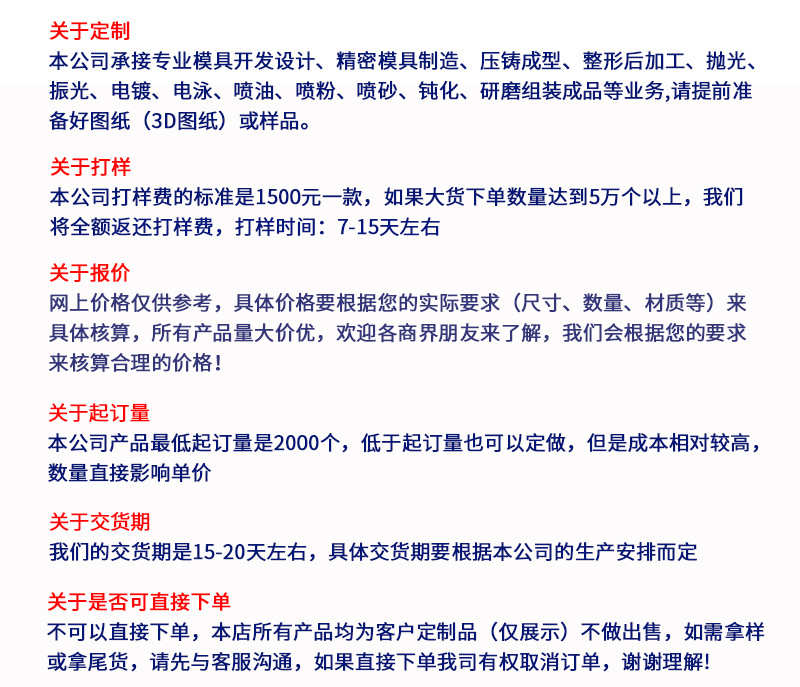 关于定制
本公司承接专业模具开发设计、精密模具制造、压铸成型、整形后加工、抛光、振光、电镀、电泳、喷油、喷粉、喷砂、钝化、研磨组装成品等业务,请提前准备好图纸（3D图纸）或样品。

关于打样
本公司打样费的标准是1500元一款，如果大货下单数量达到5万个以上，我们将全额返还打样费，打样时间：7-15天左右

关于报价
网上价格仅供参考，具体价格要根据您的实际要求（尺寸、数量、材质等）来具体核算，所有产品量大价优，欢迎各商界朋友来了解，我们会根据您的要求来核算合理的价格！

关于起订量
本公司产品最低起订量是2000个，低于起订量也可以定做，但是成本相对较高，数量直接影响单价

关于交货期
我们的交货期是15-20天左右，具体交货期要根据本公司的生产安排而定

关于是否可直接下单
不可以直接下单，本店所有产品均为客户定制品（仅展示）不做出售，如需拿样或拿尾货，请先与客服沟通，如果直接下单我司有权取消订单，谢谢理解!